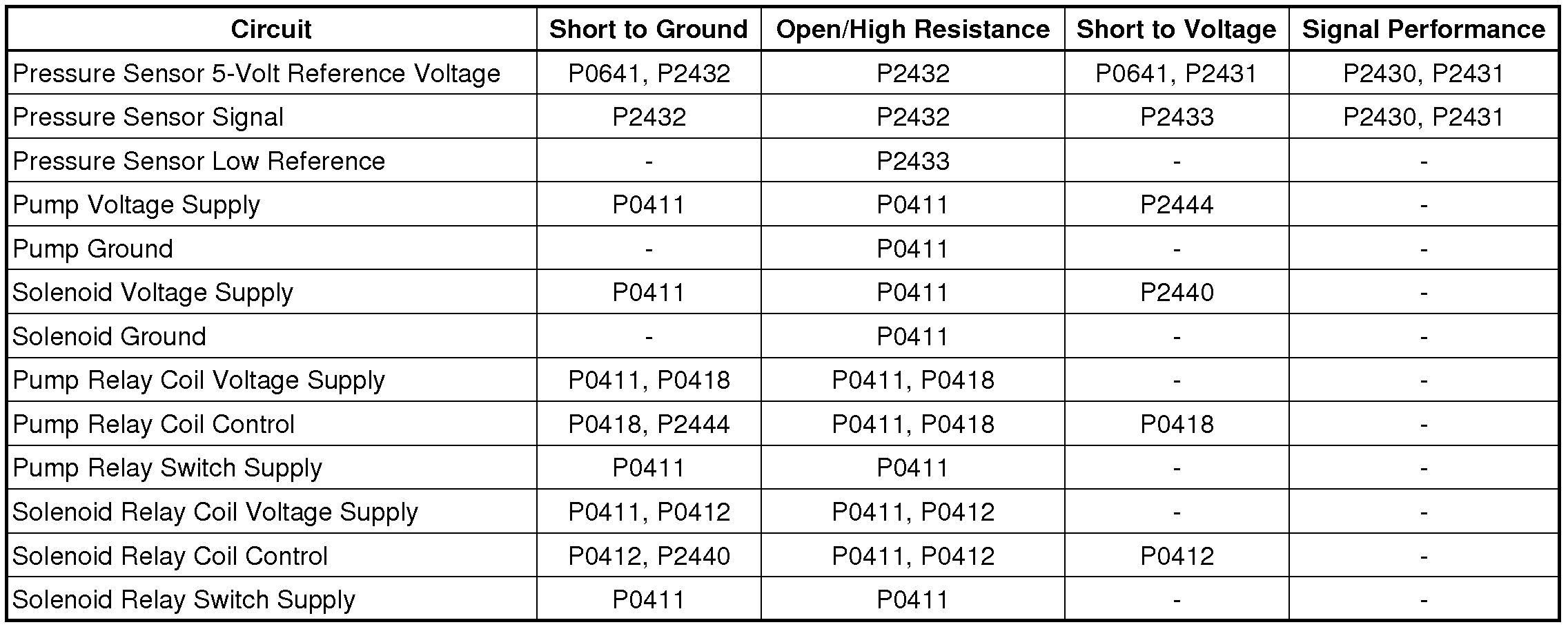 | Circuit | Short to Ground | Open/High Resistance | Short to Voltage | Signal Performance |
|---|---|---|---|---|
| Pressure Sensor 5-Volt Reference Voltage | P0641, P2432 | P2432 | P0641, P2431 | P2430, P2431 |
| Pressure Sensor Signal | P2432 | P2432 | P2433 | P2430, P2431 |
| Pressure Sensor Low Reference | - | P2433 | - | - |
| Pump Voltage Supply | P0411 | P0411 | P2444 | - |
| Pump Ground | - | P0411 | - | - |
| Solenoid Voltage Supply | P0411 | P0411 | P2440 | - |
| Solenoid Ground | - | P0411 | - | - |
| Pump Relay Coil Voltage Supply | P0411, P0418 | P0411, P0418 | - | - |
| Pump Relay Coil Control | P0418, P2444 | P0411, P0418 | P0418 | - |
| Pump Relay Switch Supply | P0411 | P0411 | - | - |
| Solenoid Relay Coil Voltage Supply | P0411, P0412 | P0411, P0412 | - | - |
| Solenoid Relay Coil Control | P0412, P2440 | P0411, P0412 | P0412 | - |
| Solenoid Relay Switch Supply | P0411 | P0411 | - | - |